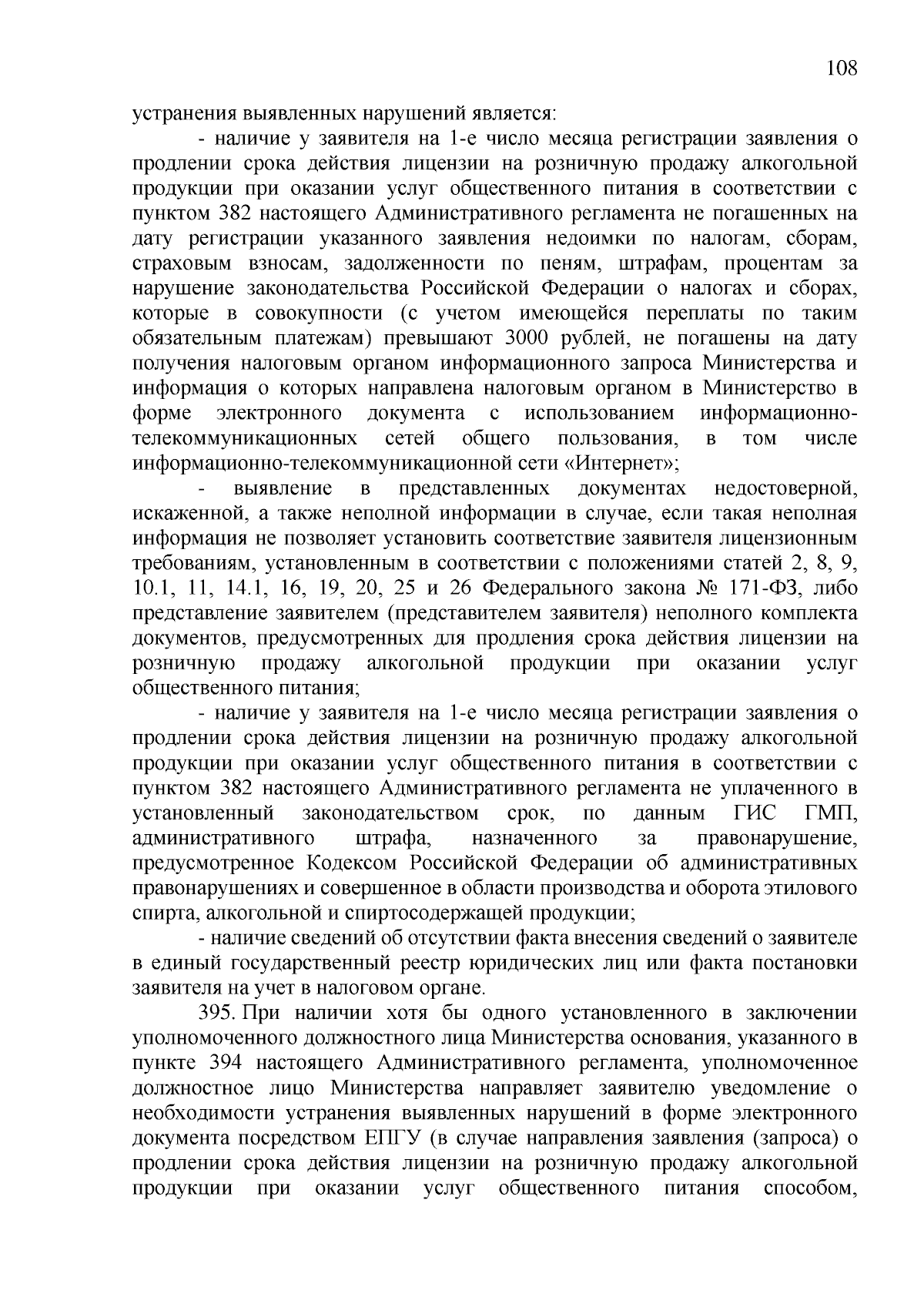 108

устранения выявленных нарушений является:

- наличие у заявителя на 1-е число месяца регистрации заявления о продлении срока действия лицензии на розничную продажу алкогольной продукции при оказании услуг общественного питания в соответствии с пунктом 382 настоящего Административного регламента не погашенных на дату регистрации указанного заявления недоимки по налогам, сборам, страховым взносам, задолженности по пеням, штрафам, процентам за нарушение законодательства Российской Федерации о налогах и сборах, которые в совокупности (с учетом имеющейся переплаты по таким обязательным платежам) превышают 3000 рублей, не погашены на дату получения налоговым органом информационного запроса Министерства и информация о которых направлена налоговым органом в Министерство в форме электронного документа с использованием информационно-телекоммуникационных сетей общего пользования, в том числе информационно-телекоммуникационной сети «Интернет»;

- выявление в представленных документах недостоверной, искаженной, а также неполной информации в случае, если такая неполная информация не позволяет установить соответствие заявителя лицензионным требованиям, установленным в соответствии с положениями статей 2, 8, 9, 10.1, 11, 14.1, 16, 19, 20, 25 и 26 Федерального закона № 171-ФЗ, либо представление заявителем (представителем заявителя) неполного комплекта документов, предусмотренных для продления срока действия лицензии на розничную продажу алкогольной продукции при оказании услуг общественного питания;

- наличие у заявителя на 1-е число месяца регистрации заявления о продлении срока действия лицензии на розничную продажу алкогольной продукции при оказании услуг общественного питания в соответствии с пунктом 382 настоящего Административного регламента не уплаченного в установленный законодательством срок, по данным ГИС ГМП, административного штрафа, назначенного за правонарушение, предусмотренное Кодексом Российской Федерации об административных правонарушениях и совершенное в области производства и оборота этилового спирта, алкогольной и спиртосодержащей продукции;

- наличие сведений об отсутствии факта внесения сведений о заявителе в единый государственный реестр юридических лиц или факта постановки заявителя на учет в налоговом органе.

395. При наличии хотя бы одного установленного в заключении уполномоченного должностного лица Министерства основания, указанного в пункте 394 настоящего Административного регламента, уполномоченное должностное лицо Министерства направляет заявителю уведомление о необходимости устранения выявленных нарушений в форме электронного документа посредством ЕПГУ (в случае направления заявления (запроса) о продлении срока действия лицензии на розничную продажу алкогольной продукции при оказании услуг общественного питания способом,